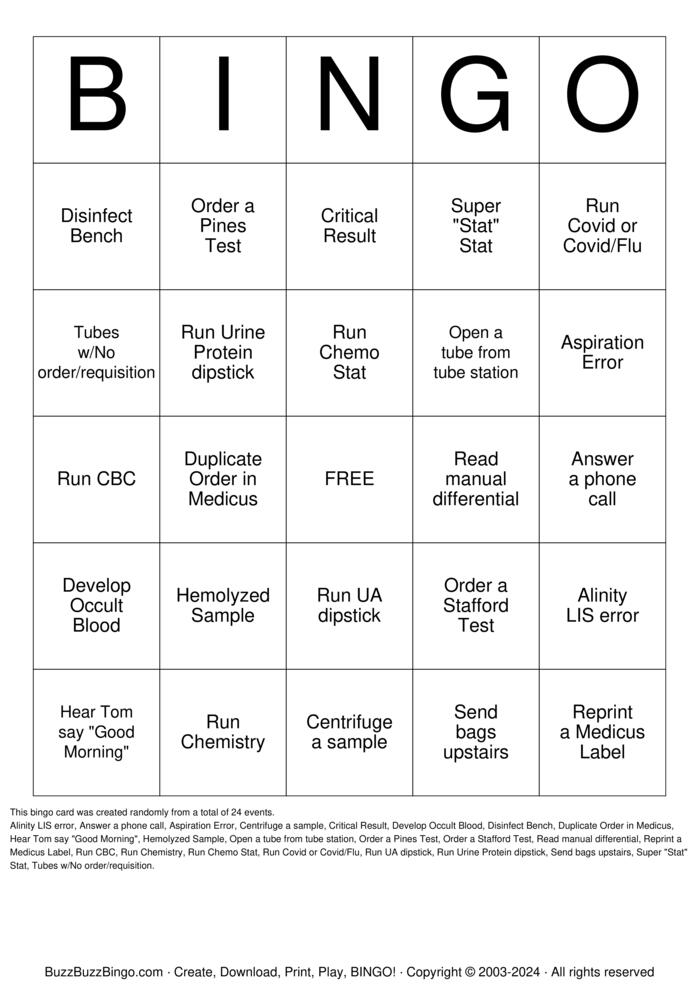 | B | I | N | G | O |
|---|---|---|---|---|
| Disinfect Bench | Order a Pines Test | Critical Result | Super "Stat" Stat | Run Covid or Covid/Flu |
| Tubes w/No order/requisition | Run Urine Protein dipstick | Run Chemo Stat | Open a tube from tube station | Aspiration Error |
| Run CBC | Duplicate Order in Medicus | FREE | Read manual differential | Answer a phone call |
| Develop Occult Blood | Hemolyzed Sample | Run UA dipstick | Order a Stafford Test | Alinity LIS error |
| Hear Tom say "Good Morning" | Run Chemistry | Centrifuge a sample | Send bags upstairs | Reprint a Medicus Label |

This bingo card was created randomly from a total of 24 events.

Alinity LIS error, Answer a phone call, Aspiration Error, Centrifuge a sample, Critical Result, Develop Occult Blood, Disinfect Bench, Duplicate Order in Medicus, Hear Tom say "Good Morning", Hemolyzed Sample, Open a tube from tube station, Order a Pines Test, Order a Stafford Test, Read manual differential, Reprint a Medicus Label, Run CBC, Run Chemistry, Run Chemo Stat, Run Covid or Covid/Flu, Run UA dipstick, Run Urine Protein dipstick, Send bags upstairs, Super "Stat" Stat, Tubes w/No order/requisition.

BuzzBuzzBingo.com · Create, Download, Print, Play, BINGO! · Copyright © 2003-2024 · All rights reserved